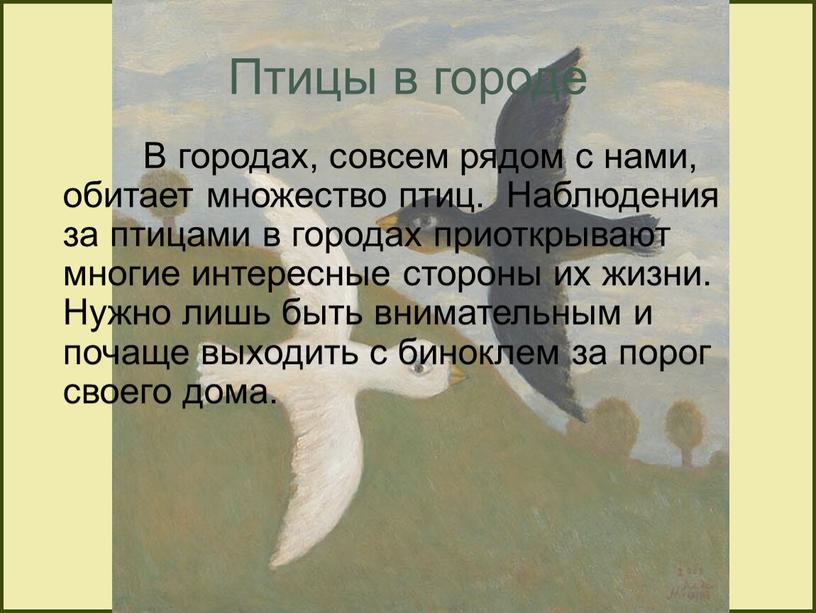 Птицы в городе

В городах, совсем рядом с нами, обитает множество птиц. Наблюдения за птицами в городах приоткрывают многие интересные стороны их жизни. Нужно лишь быть внимательным и почаще выходить с биноклем за порог своего дома.